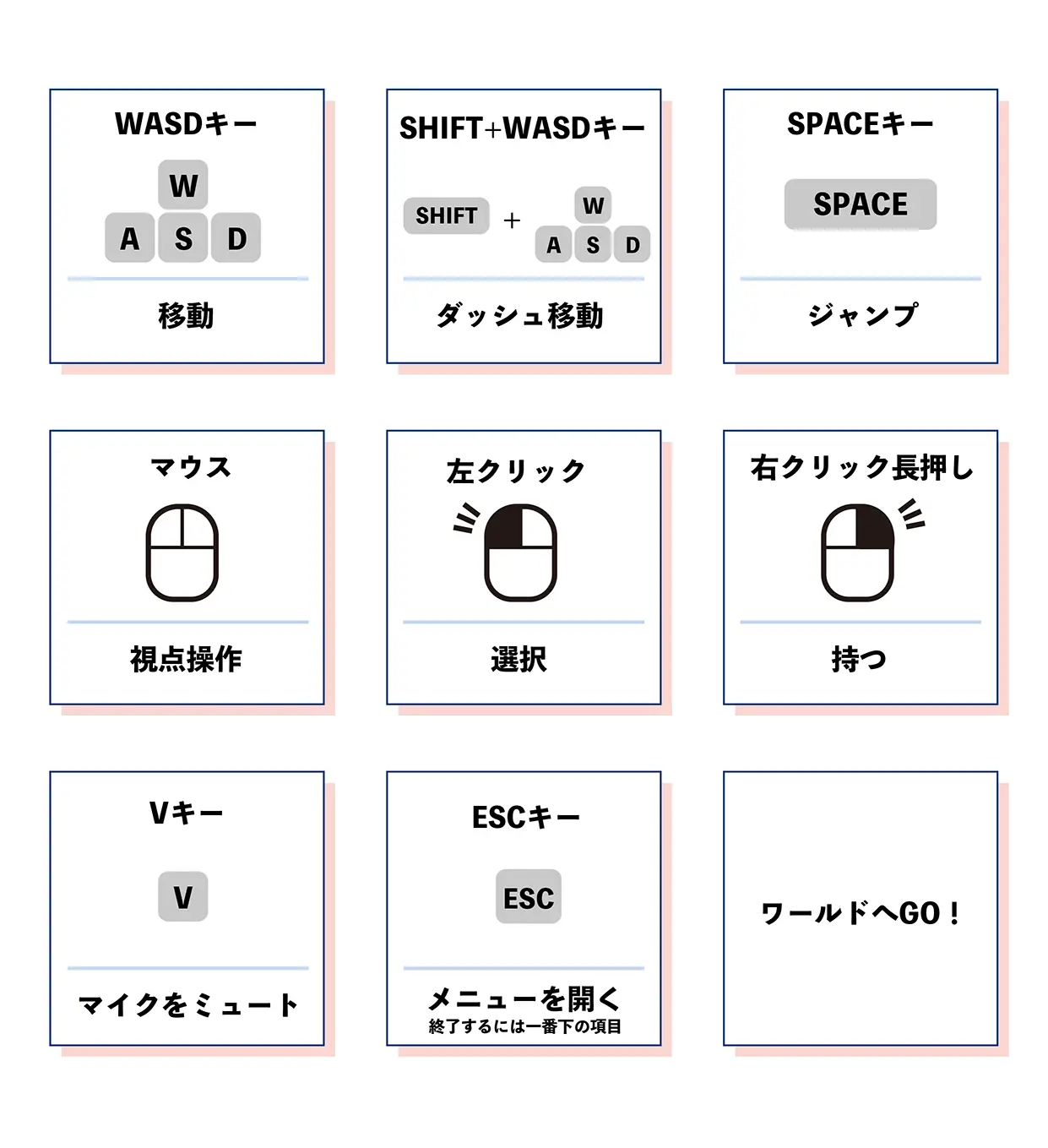 WASDキー

W
A S D

移動

SHIFT+WASDキー

SHIFT + W
A S D

ダッシュ移動

SPACEキー

SPACE

ジャンプ

マウス

視点操作

左クリック

選択

右クリック長押し

持つ

Vキー

V

マイクをミュート

ESCキー

ESC

メニューを開く
終了するには一番下の項目

ワールドへGO！